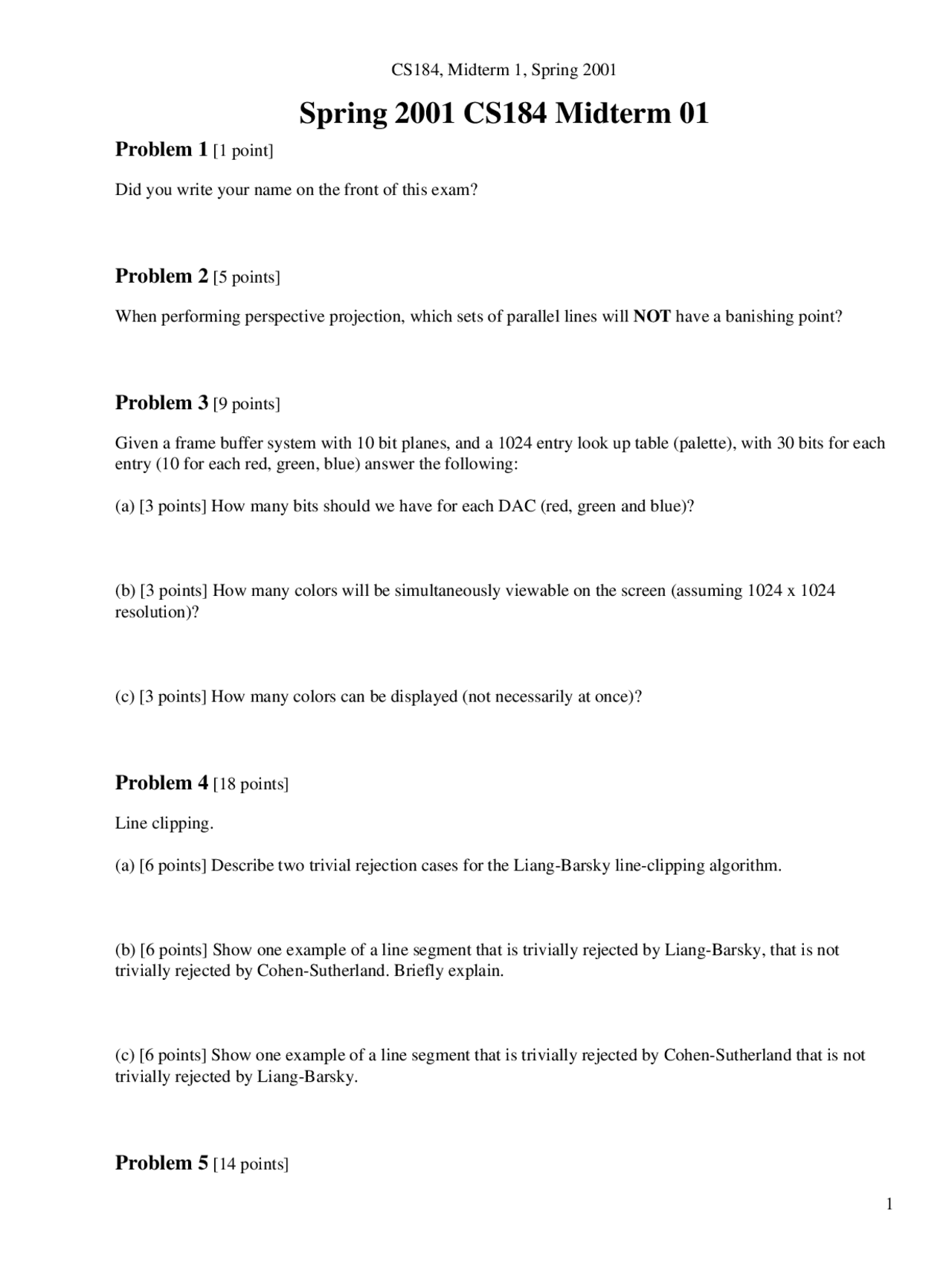 CS184, Midterm 1, Spring 2001

Spring 2001 CS184 Midterm 01

Problem 1 [1 point]

Did you write your name on the front of this exam?

Problem 2 [5 points]

When performing perspective projection, which sets of parallel lines will NOT have a banishing point?

Problem 3 [9 points]

Given a frame buffer system with 10 bit planes, and a 1024 entry look up table (palette), with 30 bits for each entry (10 for each red, green, blue) answer the following:

(a) [3 points] How many bits should we have for each DAC (red, green and blue)?

(b) [3 points] How many colors will be simultaneously viewable on the screen (assuming 1024 x 1024 resolution)?

(c) [3 points] How many colors can be displayed (not necessarily at once)?

Problem 4 [18 points]

Line clipping.

(a) [6 points] Describe two trivial rejection cases for the Liang-Barsky line-clipping algorithm.

(b) [6 points] Show one example of a line segment that is trivially rejected by Liang-Barsky, that is not trivially rejected by Cohen-Sutherland. Briefly explain.

(c) [6 points] Show one example of a line segment that is trivially rejected by Cohen-Sutherland that is not trivially rejected by Liang-Barsky.

Problem 5 [14 points]

1